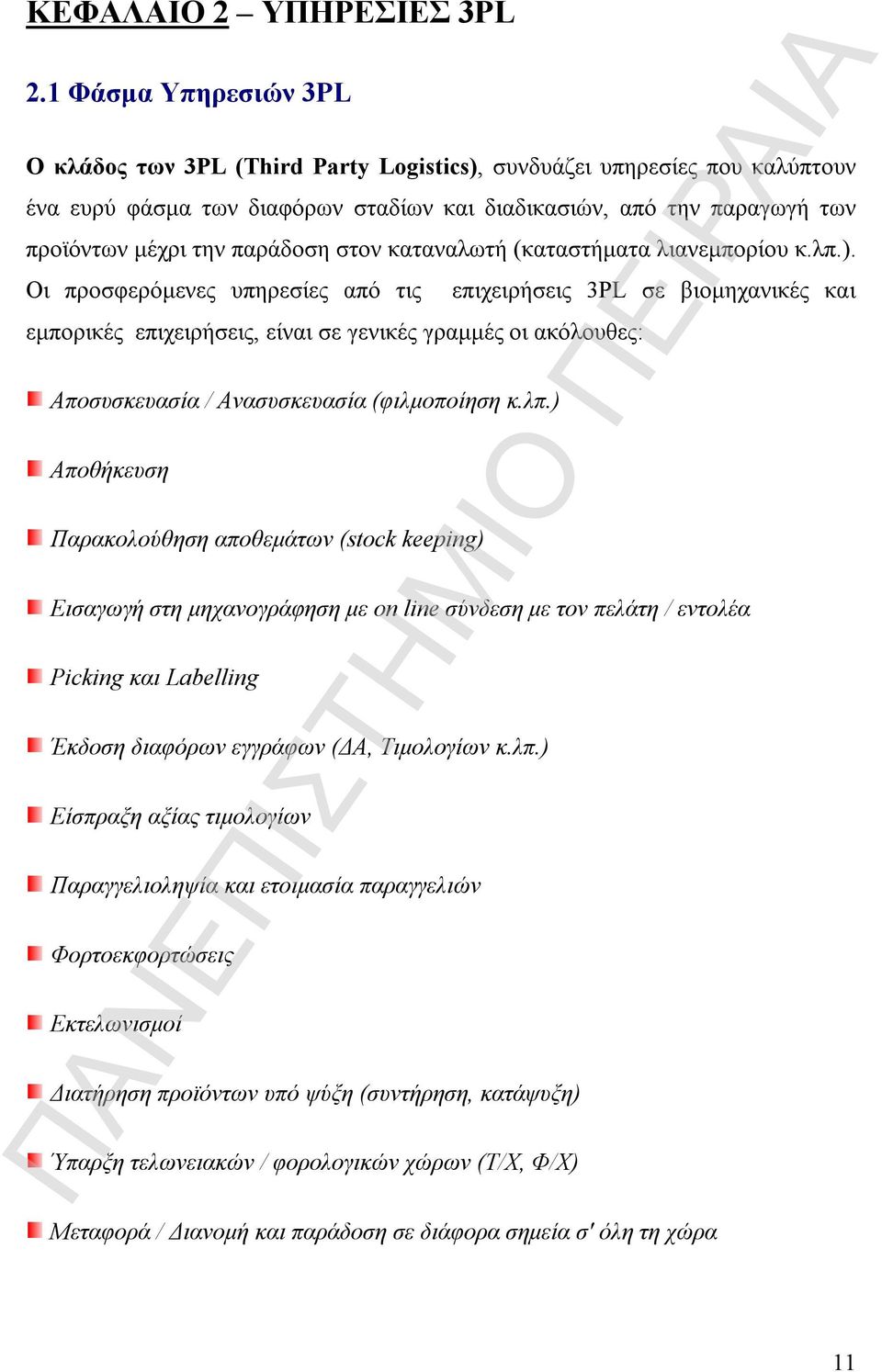 ΚΕΦΑΛΑΙΟ 2 – ΥΠΗΡΕΣΙΕΣ 3PL

2.1 Φάσμα Υπηρεσιών 3PL

Ο κλάδος των 3PL (Third Party Logistics), συνδυάζει υπηρεσίες που καλύπτουν ένα ευρύ φάσμα των διαφόρων σταδίων και διαδικασιών, από την παραγωγή των προϊόντων μέχρι την παράδοση στον καταναλωτή (καταστήματα λιανεμπορίου κ.λπ.). Οι προσφερόμενες υπηρεσίες από τις επιχειρήσεις 3PL σε βιομηχανικές και εμπορικές επιχειρήσεις, είναι σε γενικές γραμμές οι ακόλουθες:

Αποσυσκευασία / Ανασυσκευασία (φιλμοποίηση κ.λπ.)

Αποθήκευση

Παρακολούθηση αποθεμάτων (stock keeping)

Εισαγωγή στη μηχανογράφηση με on line σύνδεση με τον πελάτη / εντολέα

Picking και Labelling

Έκδοση διαφόρων εγγράφων (ΔΑ, Τιμολογίων κ.λπ.)

Είσπραξη αξίας τιμολογίων

Παραγγελιοληψία και ετοιμασία παραγγελιών

Φορτοεκφορτώσεις

Εκτελωνισμοί

Διατήρηση προϊόντων υπό ψύξη (συντήρηση, κατάψυξη)

Ύπαρξη τελωνειακών / φορολογικών χώρων (Τ/Χ, Φ/Χ)

Μεταφορά / Διανομή και παράδοση σε διάφορα σημεία σ' όλη τη χώρα

ΠΑΝΕΠΙΣΤΗΜΙΟ ΠΕΙΡΑΙΑ

11